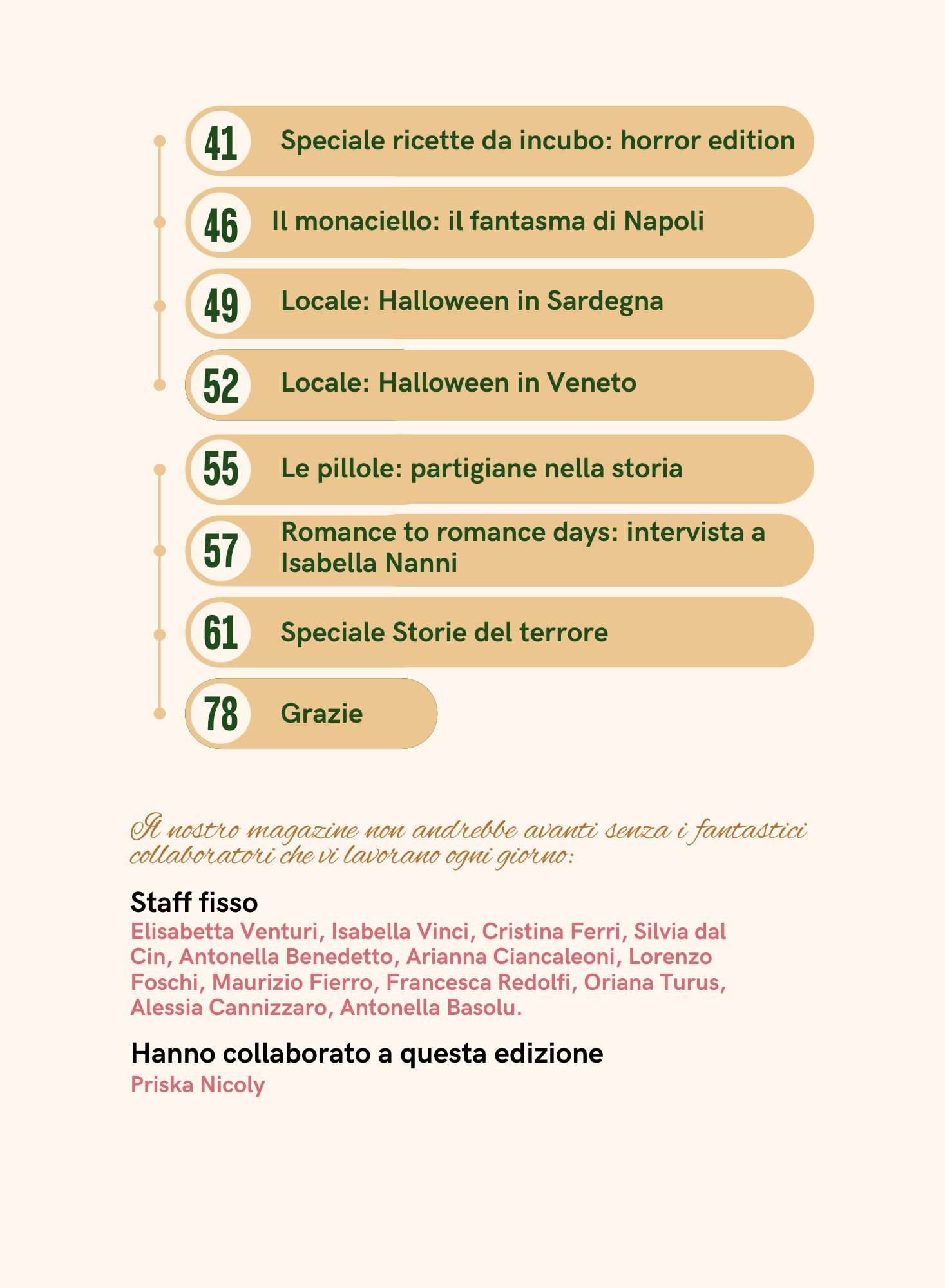 41 Speciale ricette da incubo: horror edition

46 Il monaciello: il fantasma di Napoli

49 Locale: Halloween in Sardegna

52 Locale: Halloween in Veneto

55 Le pillole: partigiane nella storia

57 Romance to romance days: intervista a Isabella Nanni

61 Speciale Storie del terrore

78 Grazie

Il nostro magazine non andrebbe avanti senza i fantastici collaboratori che vi lavorano ogni giorno:

Staff fisso
Elisabetta Venturi, Isabella Vinci, Cristina Ferri, Silvia dal Cin, Antonella Benedetto, Arianna Ciancaleoni, Lorenzo Foschi, Maurizio Fierro, Francesca Redolfi, Oriana Turus, Alessia Cannizzaro, Antonella Basolu.

Hanno collaborato a questa edizione
Priska Nicoly